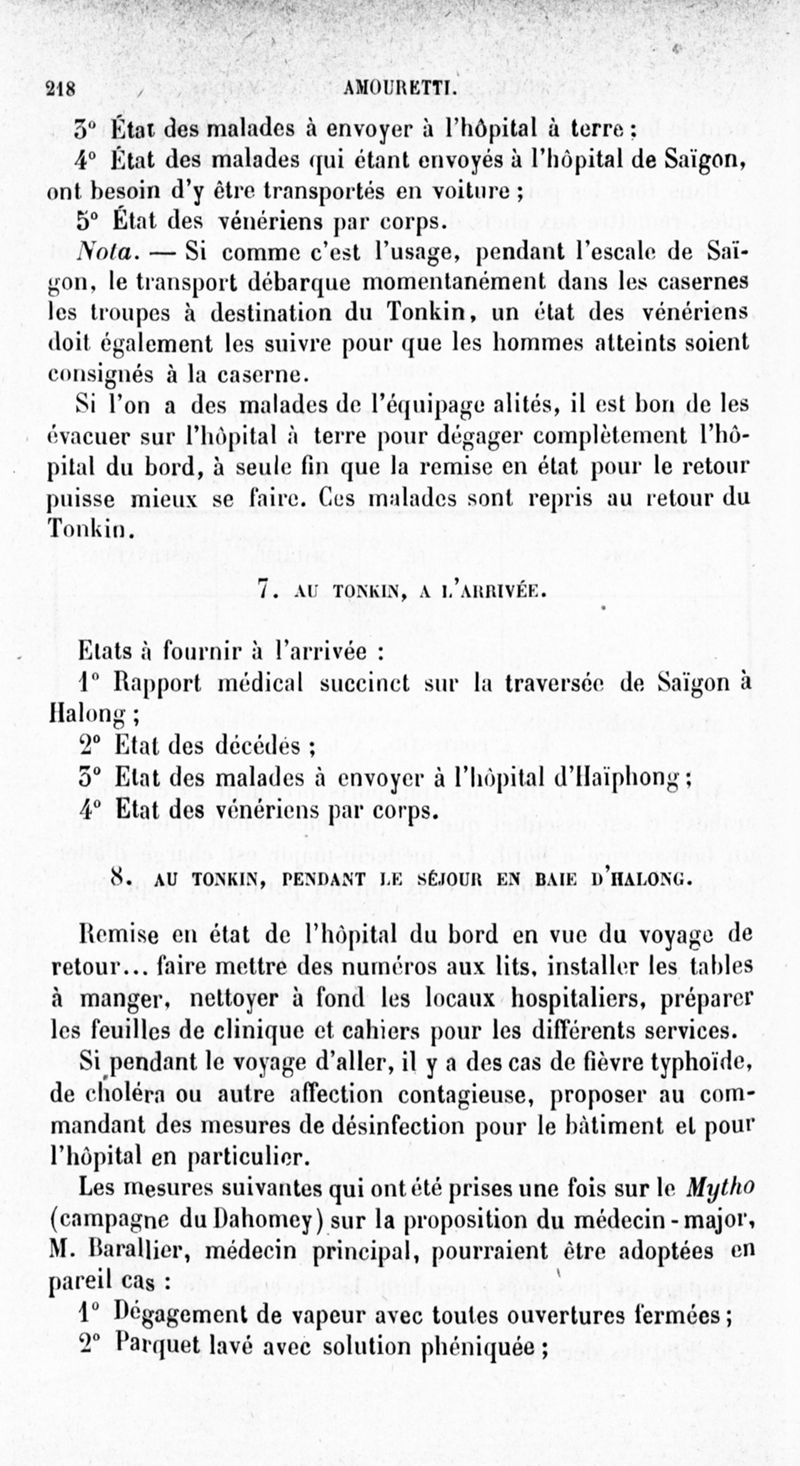 218 AMOURETTI.

3° État des malades à envoyer à l'hôpital à terre ;

4° État des malades qui étant envoyés à l'hôpital de Saïgon, ont besoin d'y être transportés en voiture ;

5° État des vénériens par corps.

Nota. — Si comme c'est l'usage, pendant l'escale de Saïgon, le transport débarque momentanément dans les casernes les troupes à destination du Tonkin, un état des vénériens doit également les suivre pour que les hommes atteints soient consignés à la caserne.

Si l'on a des malades de l'équipage alités, il est bon de les évacuer sur l'hôpital à terre pour dégager complètement l'hôpital du bord, à seule fin que la remise en état pour le retour puisse mieux se faire. Ces malades sont repris au retour du Tonkin.

7. AU TONKIN, A L'ARRIVÉE.

Etats à fournir à l'arrivée :

1° Rapport médical succinct sur la traversée de Saïgon à Halong ;

2° Etat des décédés ;

3° Etat des malades à envoyer à l'hôpital d'Haïphong ;

4° Etat des vénériens par corps.

8. AU TONKIN, PENDANT LE SÉJOUR EN BAIE D'HALONG.

Remise en état de l'hôpital du bord en vue du voyage de retour... faire mettre des numéros aux lits, installer les tables à manger, nettoyer à fond les locaux hospitaliers, préparer les feuilles de clinique et cahiers pour les différents services.

Si pendant le voyage d'aller, il y a des cas de fièvre typhoïde, de choléra ou autre affection contagieuse, proposer au commandant des mesures de désinfection pour le bâtiment et pour l'hôpital en particulier.

Les mesures suivantes qui ont été prises une fois sur le Mytho (campagne du Dahomey) sur la proposition du médecin-major, M. Barallier, médecin principal, pourraient être adoptées en pareil cas :

1° Dégagement de vapeur avec toutes ouvertures fermées ;

2° Parquet lavé avec solution phéniquée ;